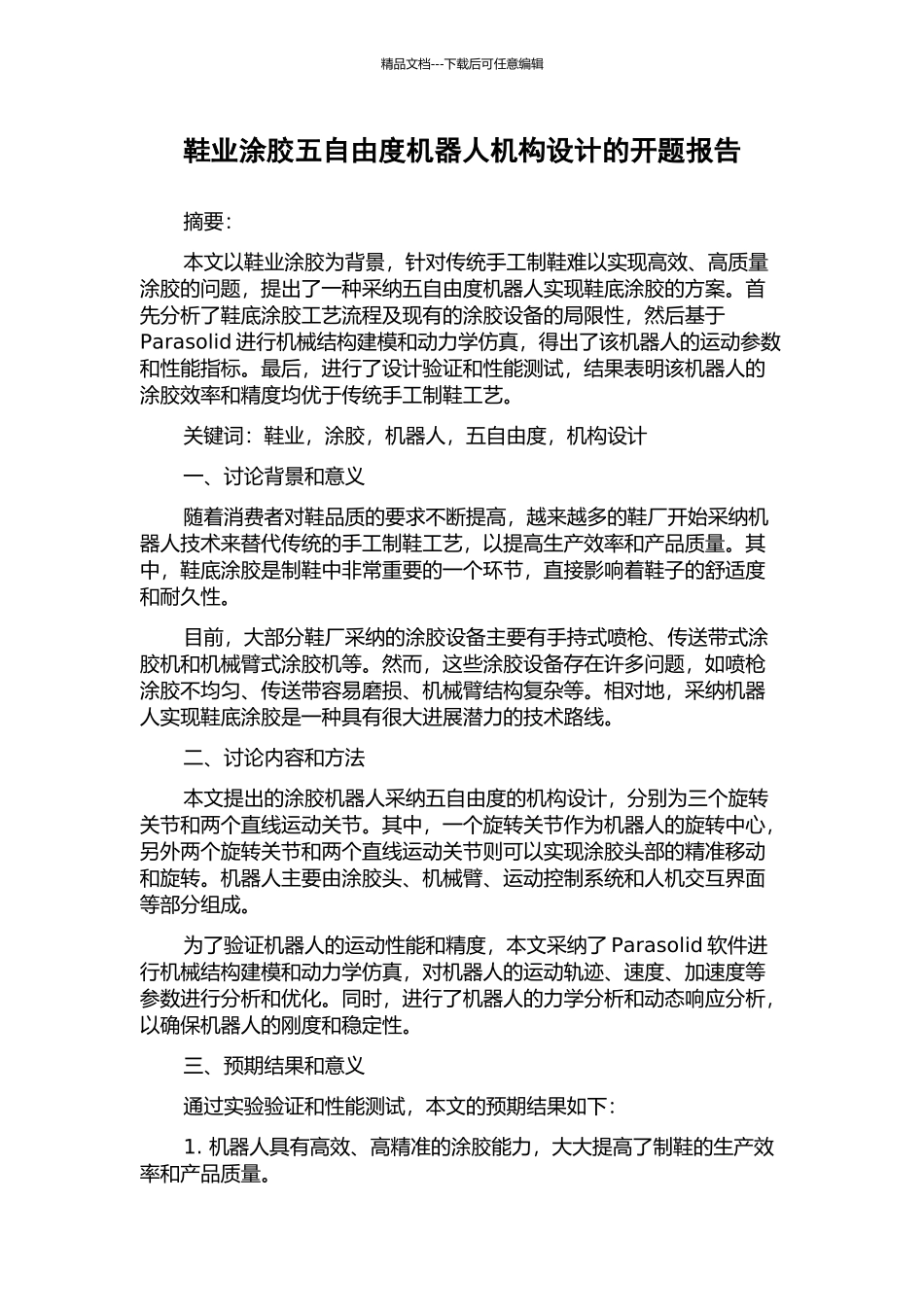 精品文档---下载后可任意编辑

鞋业涂胶五自由度机器人机构设计的开题报告

摘要：

本文以鞋业涂胶为背景，针对传统手工制鞋难以实现高效、高质量涂胶的问题，提出了一种采纳五自由度机器人实现鞋底涂胶的方案。首先分析了鞋底涂胶工艺流程及现有的涂胶设备的局限性，然后基于 Parasolid 进行机械结构建模和动力学仿真，得出了该机器人的运动参数和性能指标。最后，进行了设计验证和性能测试，结果表明该机器人的涂胶效率和精度均优于传统手工制鞋工艺。

关键词：鞋业，涂胶，机器人，五自由度，机构设计

一、讨论背景和意义

随着消费者对鞋品质的要求不断提高，越来越多的鞋厂开始采纳机器人技术来替代传统的手工制鞋工艺，以提高生产效率和产品质量。其中，鞋底涂胶是制鞋中非常重要的一个环节，直接影响着鞋子的舒适度和耐久性。

目前，大部分鞋厂采纳的涂胶设备主要有手持式喷枪、传送带式涂胶机和机械臂式涂胶机等。然而，这些涂胶设备存在许多问题，如喷枪涂胶不均匀、传送带容易磨损、机械臂结构复杂等。相对地，采纳机器人实现鞋底涂胶是一种具有很大进展潜力的技术路线。

二、讨论内容和方法

本文提出的涂胶机器人采纳五自由度的机构设计，分别为三个旋转关节和两个直线运动关节。其中，一个旋转关节作为机器人的旋转中心，另外两个旋转关节和两个直线运动关节则可以实现涂胶头部的精准移动和旋转。机器人主要由涂胶头、机械臂、运动控制系统和人机交互界面等部分组成。

为了验证机器人的运动性能和精度，本文采纳了 Parasolid 软件进行机械结构建模和动力学仿真，对机器人的运动轨迹、速度、加速度等参数进行分析和优化。同时，进行了机器人的力学分析和动态响应分析，以确保机器人的刚度和稳定性。

三、预期结果和意义

通过实验验证和性能测试，本文的预期结果如下：

1. 机器人具有高效、高精准的涂胶能力，大大提高了制鞋的生产效率和产品质量。